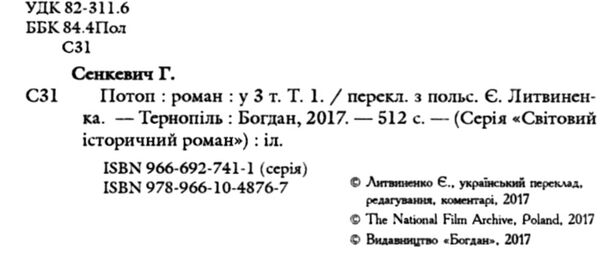 УДК 82-311.6
ББК 84.4Пол
С31

Сенкевич Г.

С31 Потоп : роман : у 3 т. Т. 1. / перекл. з польс. Є. Литвиненка. — Тернопіль : Богдан, 2017. — 512 с. — (Серія «Світовий історичний роман») : іл.

ISBN 966-692-741-1 (серія)
ISBN 978-966-10-4876-7

© Литвиненко Є., український переклад, редагування, коментарі, 2017
© The National Film Archive, Poland, 2017
© Видавництво «Богдан», 2017